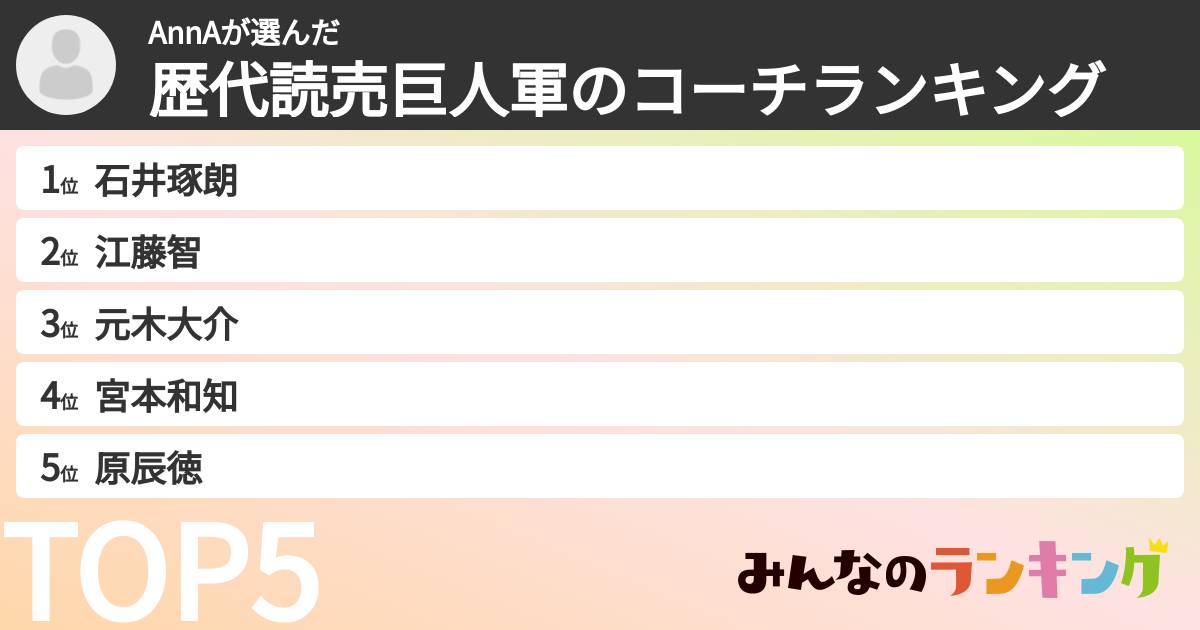 AnnAが選んだ
歴代読売巨人軍のコーチランキング

1位 石井琢朗
2位 江藤智
3位 元木大介
4位 宮本和知
5位 原辰徳

TOP5

みんなのランキング